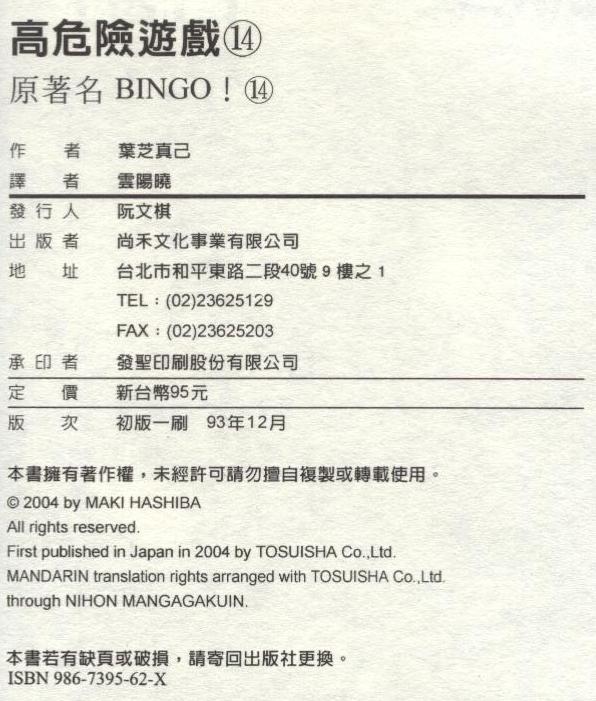 高危險遊戲⑭

原著名 BINGO！⑭

作 者 葉芝真己
譯 者 雲陽曉
發行人 阮文棋
出版者 尚禾文化事業有限公司
地 址 台北市和平東路二段40號9樓之1
TEL：(02)23625129
FAX：(02)23625203
承印者 發聖印刷股份有限公司
定 價 新台幣95元
版 次 初版一刷 93年12月

本書擁有著作權，未經許可請勿擅自複製或轉載使用。

© 2004 by MAKI HASHIBA
All rights reserved.
First published in Japan in 2004 by TOSUISHA Co.,Ltd.
MANDARIN translation rights arranged with TOSUISHA Co.,Ltd.
through NIHON MANGAGAKUIN.

本書若有缺頁或破損，請寄回出版社更換。
ISBN 986-7395-62-X